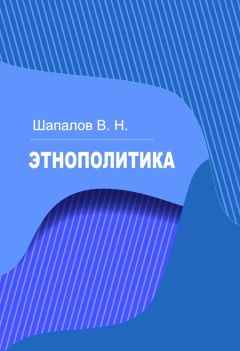 Шапалов В. Н.

ЭТНОПОЛИТИКА